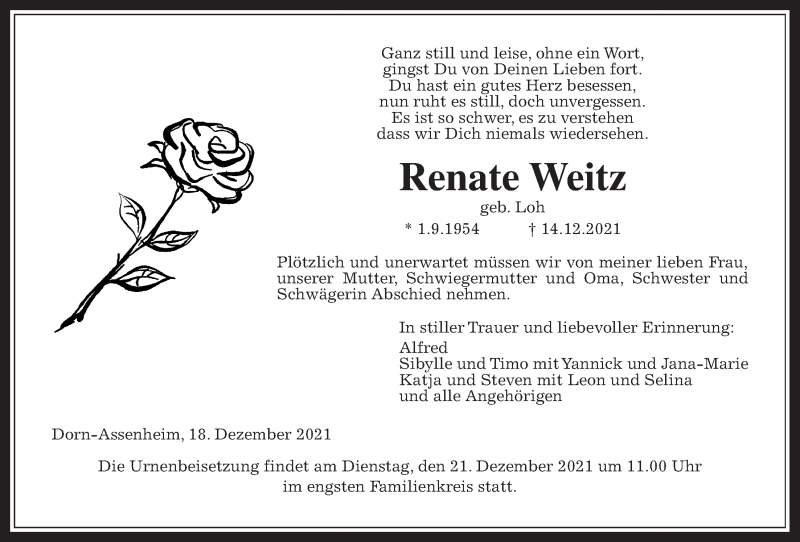 Ganz still und leise, ohne ein Wort,
gingst Du von Deinen Lieben fort.
Du hast ein gutes Herz besessen,
nun ruht es still, doch unvergessen.
Es ist so schwer, es zu verstehen
dass wir Dich niemals wiedersehen.

Renate Weitz

geb. Loh

* 1.9.1954 † 14.12.2021

Plötzlich und unerwartet müssen wir von meiner lieben Frau, unserer Mutter, Schwiegermutter und Oma, Schwester und Schwägerin Abschied nehmen.

In stiller Trauer und liebevoller Erinnerung:
Alfred
Sibylle und Timo mit Yannick und Jana-Marie
Katja und Steven mit Leon und Selina
und alle Angehörigen

Dorn-Assenheim, 18. Dezember 2021

Die Urnenbeisetzung findet am Dienstag, den 21. Dezember 2021 um 11.00 Uhr im engsten Familienkreis statt.